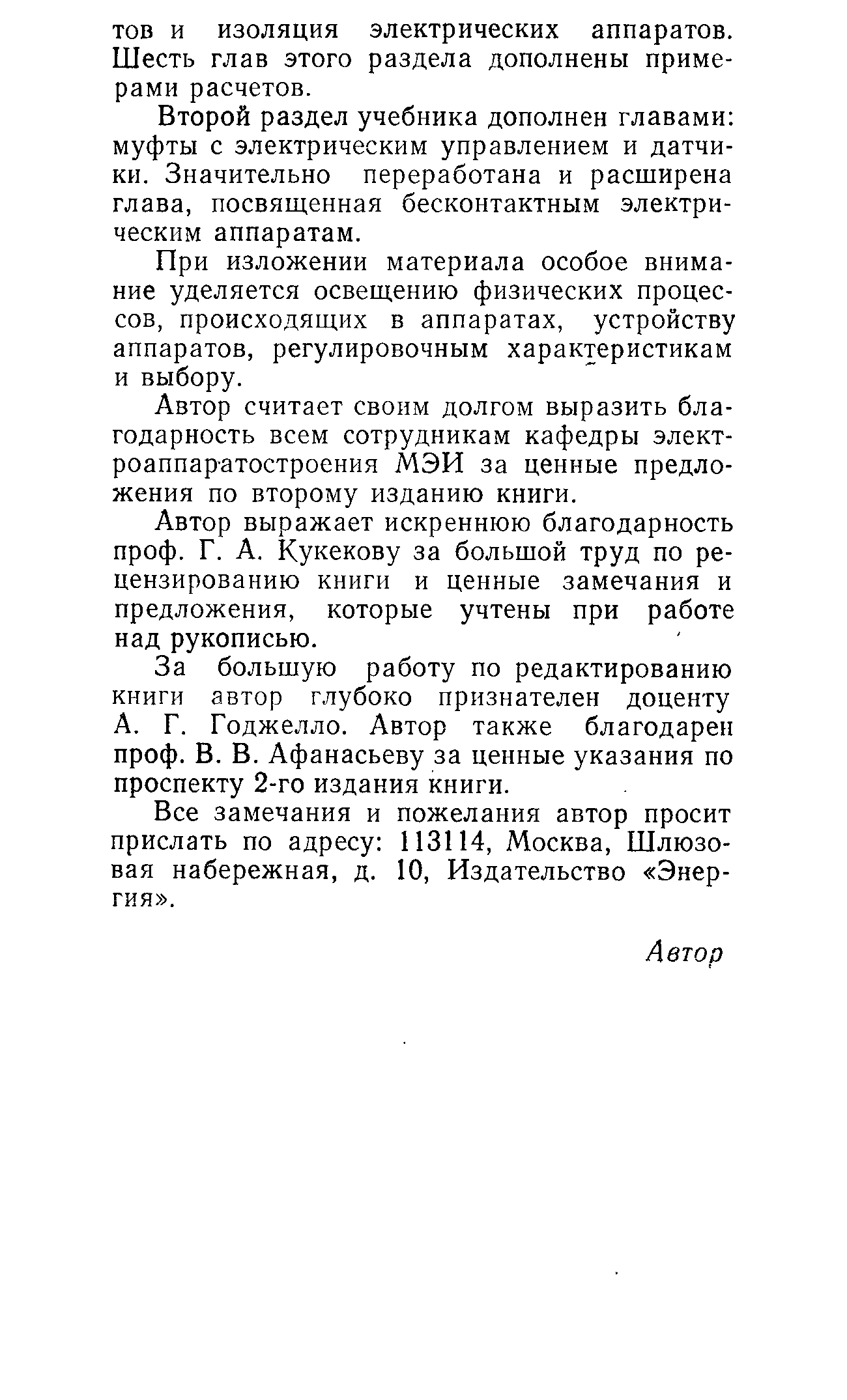 тов и изоляция электрических аппаратов. Шесть глав этого раздела дополнены примерами расчетов.

Второй раздел учебника дополнен главами: муфты с электрическим управлением и датчики. Значительно переработана и расширена глава, посвященная бесконтактным электрическим аппаратам.

При изложении материала особое внимание уделяется освещению физических процессов, происходящих в аппаратах, устройству аппаратов, регулировочным характеристикам и выбору.

Автор считает своим долгом выразить благодарность всем сотрудникам кафедры электроаппаратостроения МЭИ за ценные предложения по второму изданию книги.

Автор выражает искреннюю благодарность проф. Г. А. Кукекову за большой труд по рецензированию книги и ценные замечания и предложения, которые учтены при работе над рукописью.

За большую работу по редактированию книги автор глубоко признателен доценту А. Г. Годжелло. Автор также благодарен проф. В. В. Афанасьеву за ценные указания по проспекту 2-го издания книги.

Все замечания и пожелания автор просит прислать по адресу: 113114, Москва, Шлюзовая набережная, д. 10, Издательство «Энергия».

Автор